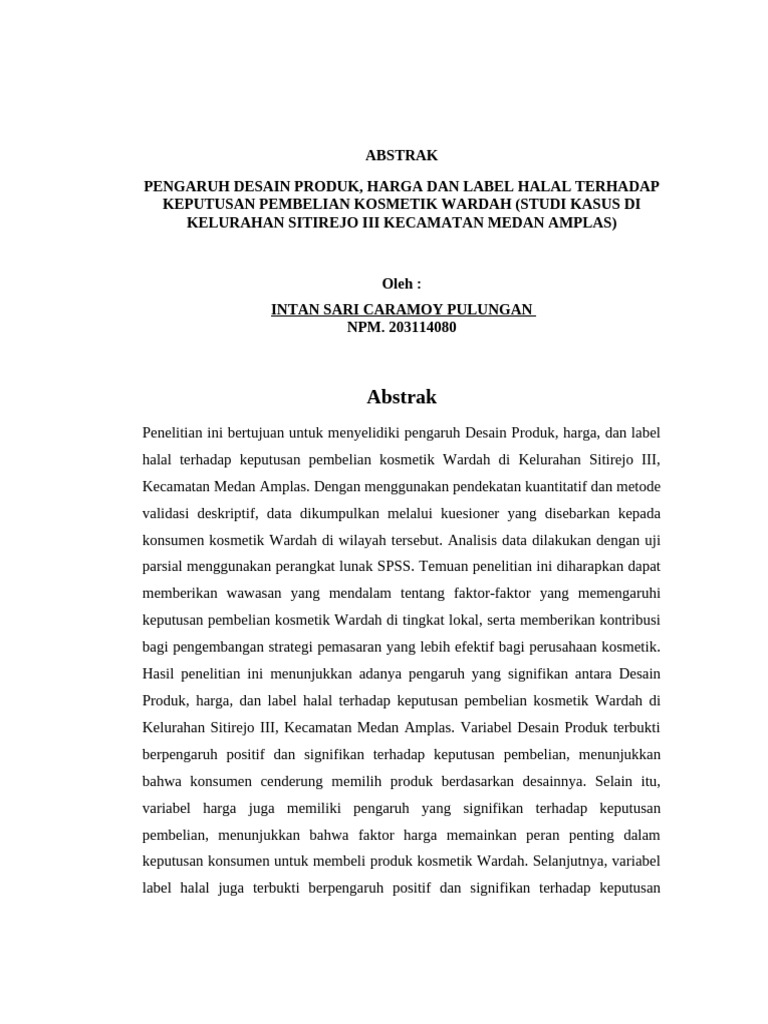 ABSTRAK

PENGARUH DESAIN PRODUK, HARGA DAN LABEL HALAL TERHADAP KEPUTUSAN PEMBELIAN KOSMETIK WARDAH (STUDI KASUS DI KELURAHAN SITIREJO III KECAMATAN MEDAN AMPLAS)

Oleh :

INTAN SARI CARAMOY PULUNGAN
NPM. 203114080

Abstrak

Penelitian ini bertujuan untuk menyelidiki pengaruh Desain Produk, harga, dan label halal terhadap keputusan pembelian kosmetik Wardah di Kelurahan Sitirejo III, Kecamatan Medan Amplas. Dengan menggunakan pendekatan kuantitatif dan metode validasi deskriptif, data dikumpulkan melalui kuesioner yang disebarkan kepada konsumen kosmetik Wardah di wilayah tersebut. Analisis data dilakukan dengan uji parsial menggunakan perangkat lunak SPSS. Temuan penelitian ini diharapkan dapat memberikan wawasan yang mendalam tentang faktor-faktor yang memengaruhi keputusan pembelian kosmetik Wardah di tingkat lokal, serta memberikan kontribusi bagi pengembangan strategi pemasaran yang lebih efektif bagi perusahaan kosmetik. Hasil penelitian ini menunjukkan adanya pengaruh yang signifikan antara Desain Produk, harga, dan label halal terhadap keputusan pembelian kosmetik Wardah di Kelurahan Sitirejo III, Kecamatan Medan Amplas. Variabel Desain Produk terbukti berpengaruh positif dan signifikan terhadap keputusan pembelian, menunjukkan bahwa konsumen cenderung memilih produk berdasarkan desainnya. Selain itu, variabel harga juga memiliki pengaruh yang signifikan terhadap keputusan pembelian, menunjukkan bahwa faktor harga memainkan peran penting dalam keputusan konsumen untuk membeli produk kosmetik Wardah. Selanjutnya, variabel label halal juga terbukti berpengaruh positif dan signifikan terhadap keputusan